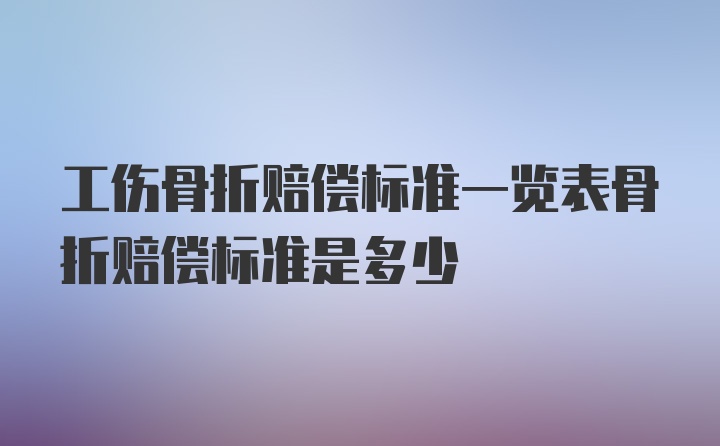 工伤骨折赔偿标准一览表骨折赔偿标准是多少